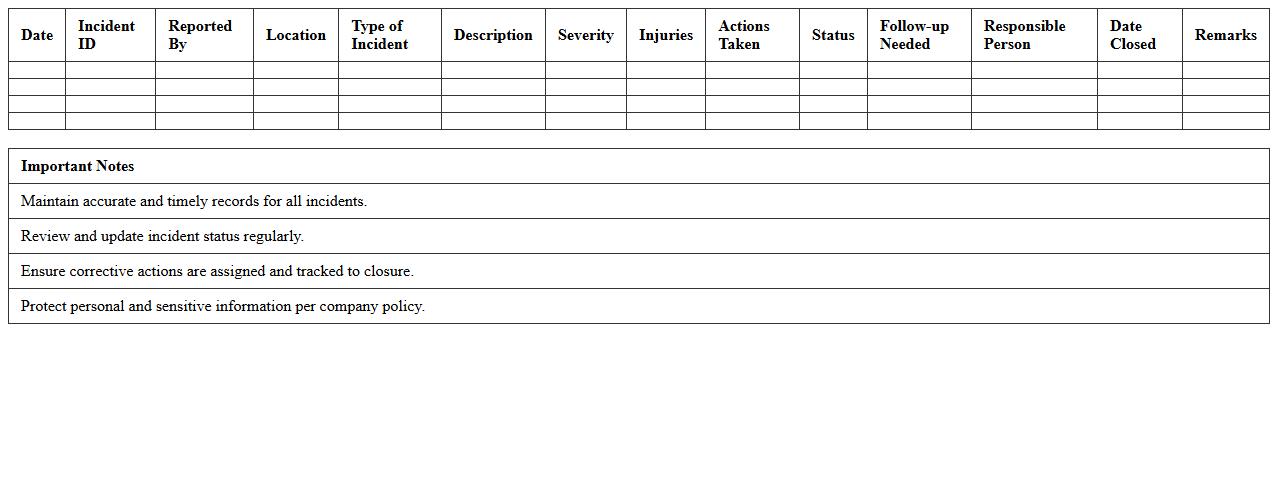 | Date | Incident ID | Reported By | Location | Type of Incident | Description | Severity | Injuries | Actions Taken | Status | Follow-up Needed | Responsible Person | Date Closed | Remarks |
|---|---|---|---|---|---|---|---|---|---|---|---|---|---|
| | | | | | | | | | | | | | |
| | | | | | | | | | | | | | |
| | | | | | | | | | | | | | |
| | | | | | | | | | | | | | |

| Important Notes |
|---|
| Maintain accurate and timely records for all incidents. |
| Review and update incident status regularly. |
| Ensure corrective actions are assigned and tracked to closure. |
| Protect personal and sensitive information per company policy. |